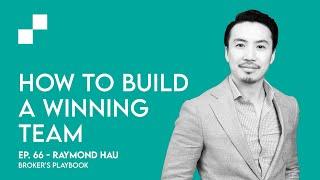 HOW TO BUILD A WINNING TEAM

EP. 66 - RAYMOND HAU
BROKER'S PLAYBOOK